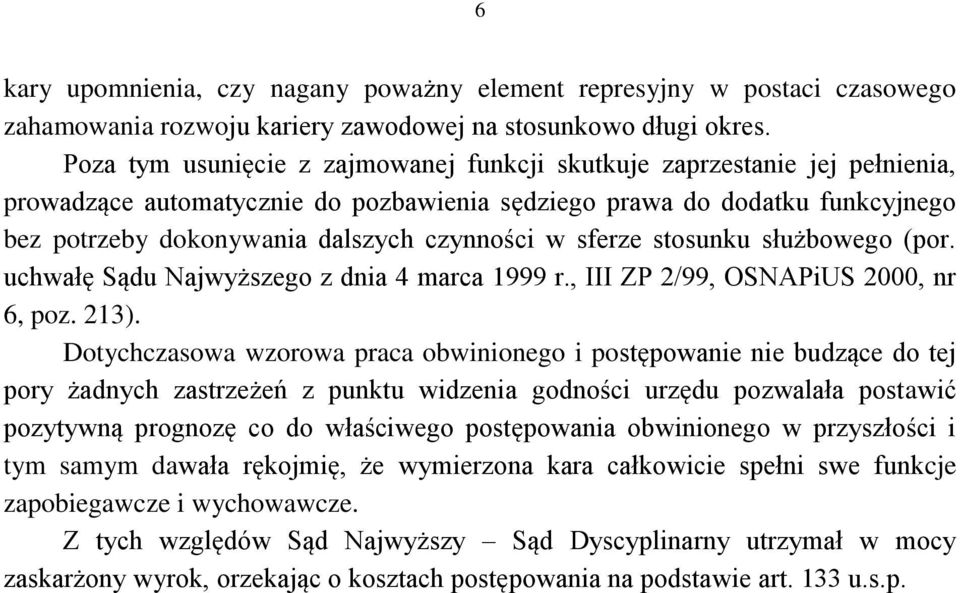 6

kary upomnienia, czy nagany poważny element represyjny w postaci czasowego zahamowania rozwoju kariery zawodowej na stosunkowo długi okres.

Poza tym usunięcie z zajmowanej funkcji skutkuje zaprzestanie jej pełnienia, prowadzące automatycznie do pozbawienia sędziego prawa do dodatku funkcyjnego bez potrzeby dokonywania dalszych czynności w sferze stosunku służbowego (por. uchwałę Sądu Najwyższego z dnia 4 marca 1999 r., III ZP 2/99, OSNAPiUS 2000, nr 6, poz. 213).

Dotychczasowa wzorowa praca obwinionego i postępowanie nie budzące do tej pory żadnych zastrzeżeń z punktu widzenia godności urzędu pozwalała postawić pozytywną prognozę co do właściwego postępowania obwinionego w przyszłości i tym samym dawała rękojmię, że wymierzona kara całkowicie spełni swe funkcje zapobiegawcze i wychowawcze.

Z tych względów Sąd Najwyższy – Sąd Dyscyplinarny utrzymał w mocy zaskarżony wyrok, orzekając o kosztach postępowania na podstawie art. 133 u.s.p.